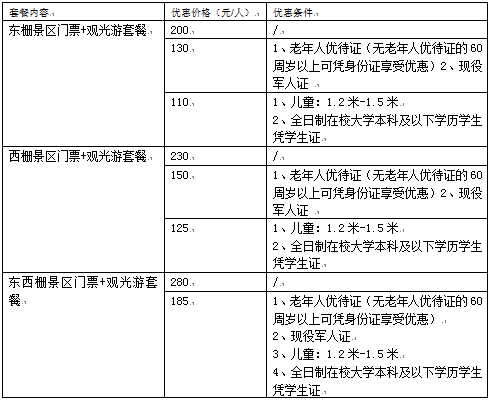 | 套餐内容 | 优惠价格（元/人） | 优惠条件 |
|---|---|---|
| 东栅景区门票+观光游套餐 | 200 | / |
| | 130 | 1、老年人优待证（无老年人优待证的60周岁以上可凭身份证享受优惠）2、现役军人证 |
| | 110 | 1、儿童：1.2米-1.5米 2、全日制在校大学本科及以下学历学生凭学生证 |
| 西栅景区门票+观光游套餐 | 230 | / |
| | 150 | 1、老年人优待证（无老年人优待证的60周岁以上可凭身份证享受优惠）2、现役军人证 |
| | 125 | 1、儿童：1.2米-1.5米 2、全日制在校大学本科及以下学历学生凭学生证 |
| 东西栅景区门票+观光游套餐 | 280 | / |
| | 185 | 1、老年人优待证（无老年人优待证的60周岁以上可凭身份证享受优惠） 2、现役军人证 3、儿童：1.2米-1.5米 4、全日制在校大学本科及以下学历学生凭学生证 |